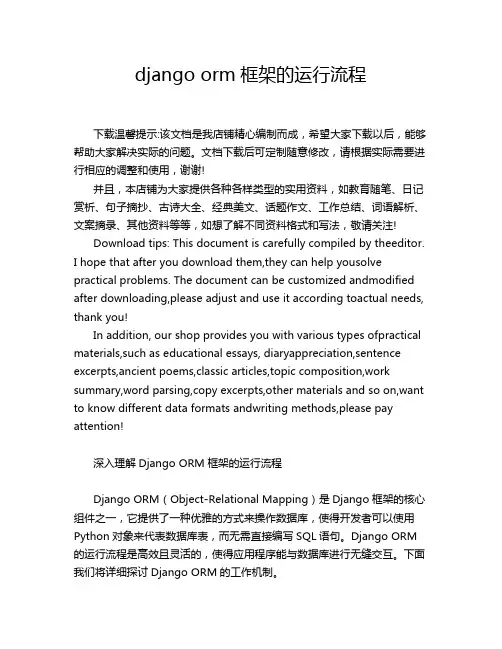 django orm 框架的运行流程

下载温馨提示:该文档是我店铺精心编制而成，希望大家下载以后，能够帮助大家解决实际的问题。文档下载后可定制随意修改，请根据实际需要进行相应的调整和使用，谢谢!

并且，本店铺为大家提供各种各样类型的实用资料，如教育随笔、日记赏析、句子摘抄、古诗大全、经典美文、话题作文、工作总结、词语解析、文案摘录、其他资料等等，如想了解不同资料格式和写法，敬请关注!

Download tips: This document is carefully compiled by theeditor. I hope that after you download them,they can help yousolve practical problems. The document can be customized andmodified after downloading,please adjust and use it according toactual needs, thank you!

In addition, our shop provides you with various types ofpractical materials,such as educational essays, diaryappreciation,sentence excerpts,ancient poems,classic articles,topic composition,work summary,word parsing,copy excerpts,other materials and so on,want to know different data formats andwriting methods,please pay attention!

深入理解 Django ORM 框架的运行流程

Django ORM（Object-Relational Mapping）是 Django 框架的核心组件之一，它提供了一种优雅的方式来操作数据库，使得开发者可以使用 Python 对象来代表数据库表，而无需直接编写 SQL 语句。Django ORM 的运行流程是高效且灵活的，使得应用程序能与数据库进行无缝交互。下面我们将详细探讨 Django ORM 的工作机制。